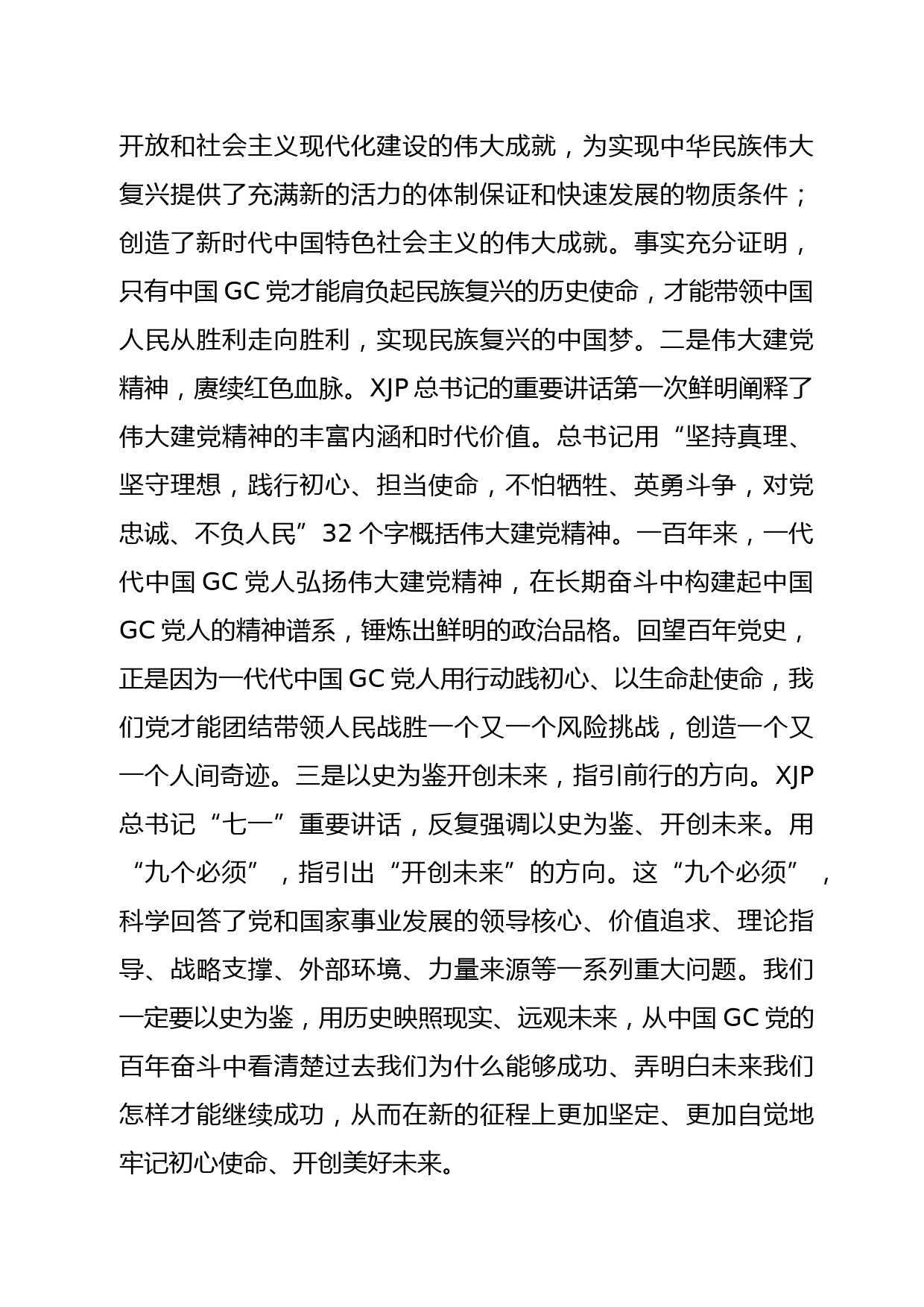 开放和社会主义现代化建设的伟大成就，为实现中华民族伟大复兴提供了充满新的活力的体制保证和快速发展的物质条件；创造了新时代中国特色社会主义的伟大成就。事实充分证明，只有中国 GC 党才能肩负起民族复兴的历史使命，才能带领中国人民从胜利走向胜利，实现民族复兴的中国梦。二是伟大建党精神，赓续红色血脉。XJP 总书记的重要讲话第一次鲜明阐释了伟大建党精神的丰富内涵和时代价值。总书记用“坚持真理、坚守理想，践行初心、担当使命，不怕牺牲、英勇斗争，对党忠诚、不负人民”32 个字概括伟大建党精神。一百年来，一代代中国 GC 党人弘扬伟大建党精神，在长期奋斗中构建起中国 GC 党人的精神谱系，锤炼出鲜明的政治品格。回望百年党史，正是因为一代代中国 GC 党人用行动践初心、以生命赴使命，我们党才能团结带领人民战胜一个又一个风险挑战，创造一个又一个人间奇迹。三是以史为鉴开创未来，指引前行的方向。XJP 总书记“七一”重要讲话，反复强调以史为鉴、开创未来。用“九个必须”，指引出“开创未来”的方向。这“九个必须”，科学回答了党和国家事业发展的领导核心、价值追求、理论指导、战略支撑、外部环境、力量来源等一系列重大问题。我们一定要以史为鉴，用历史映照现实、远观未来，从中国 GC 党的百年奋斗中看清楚过去我们为什么能够成功、弄明白未来我们怎样才能继续成功，从而在新的征程上更加坚定、更加自觉地牢记初心使命、开创美好未来。